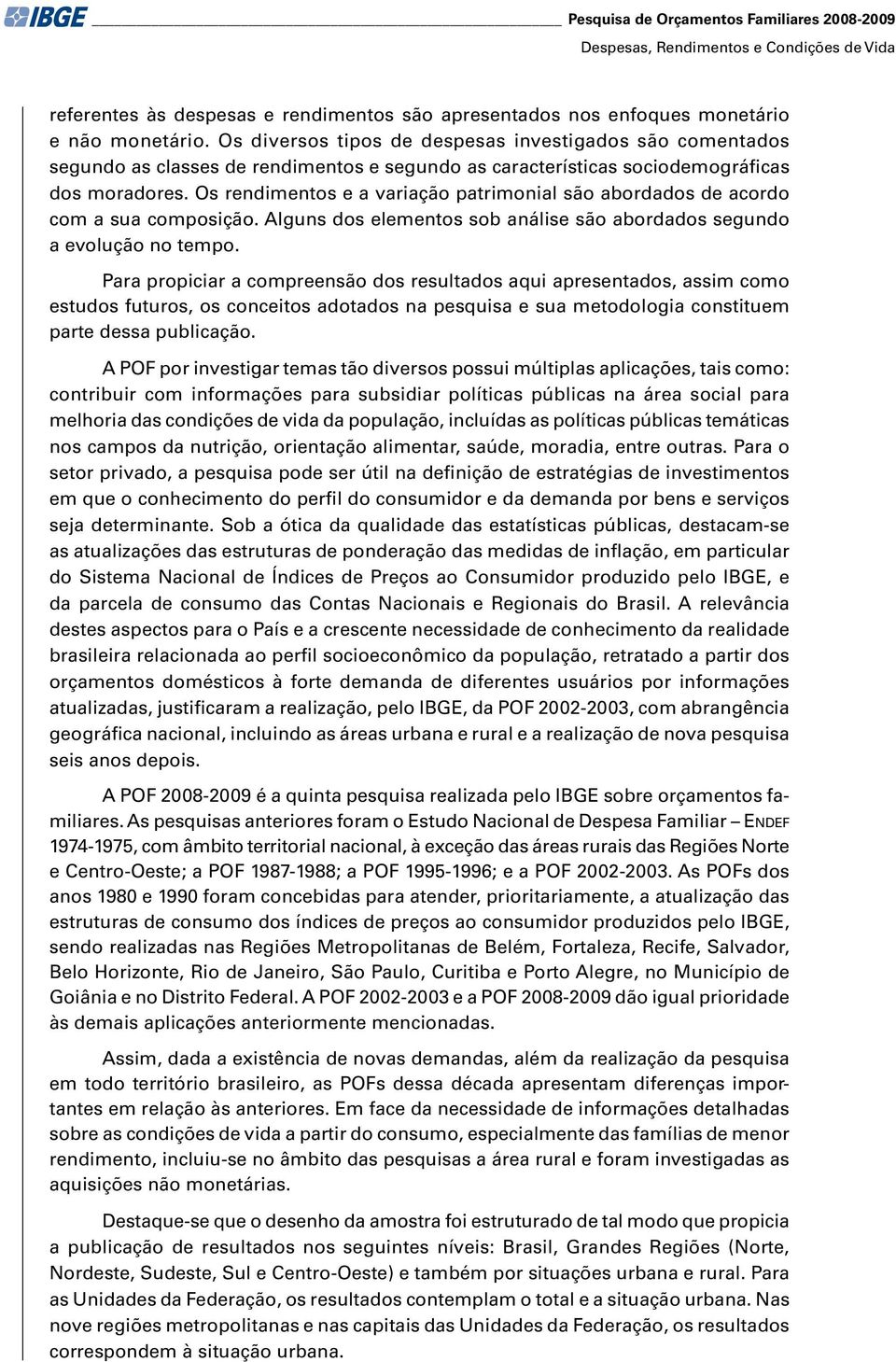 IBGE

Pesquisa de Orçamentos Familiares 2008-2009
Despesas, Rendimentos e Condições de Vida

referentes às despesas e rendimentos são apresentados nos enfoques monetário e não monetário. Os diversos tipos de despesas investigados são comentados segundo as classes de rendimentos e segundo as características sociodemográficas dos moradores. Os rendimentos e a variação patrimonial são abordados de acordo com a sua composição. Alguns dos elementos sob análise são abordados segundo a evolução no tempo.

Para propiciar a compreensão dos resultados aqui apresentados, assim como estudos futuros, os conceitos adotados na pesquisa e sua metodologia constituem parte dessa publicação.

A POF por investigar temas tão diversos possui múltiplas aplicações, tais como: contribuir com informações para subsidiar políticas públicas na área social para melhoria das condições de vida da população, incluídas as políticas públicas temáticas nos campos da nutrição, orientação alimentar, saúde, moradia, entre outras. Para o setor privado, a pesquisa pode ser útil na definição de estratégias de investimentos em que o conhecimento do perfil do consumidor e da demanda por bens e serviços seja determinante. Sob a ótica da qualidade das estatísticas públicas, destacam-se as atualizações das estruturas de ponderação das medidas de inflação, em particular do Sistema Nacional de Índices de Preços ao Consumidor produzido pelo IBGE, e da parcela de consumo das Contas Nacionais e Regionais do Brasil. A relevância destes aspectos para o País e a crescente necessidade de conhecimento da realidade brasileira relacionada ao perfil socioeconômico da população, retratado a partir dos orçamentos domésticos à forte demanda de diferentes usuários por informações atualizadas, justificaram a realização, pelo IBGE, da POF 2002-2003, com abrangência geográfica nacional, incluindo as áreas urbana e rural e a realização de nova pesquisa seis anos depois.

A POF 2008-2009 é a quinta pesquisa realizada pelo IBGE sobre orçamentos familiares. As pesquisas anteriores foram o Estudo Nacional de Despesa Familiar – ENDEF 1974-1975, com âmbito territorial nacional, à exceção das áreas rurais das Regiões Norte e Centro-Oeste; a POF 1987-1988; a POF 1995-1996; e a POF 2002-2003. As POFs dos anos 1980 e 1990 foram concebidas para atender, prioritariamente, a atualização das estruturas de consumo dos índices de preços ao consumidor produzidos pelo IBGE, sendo realizadas nas Regiões Metropolitanas de Belém, Fortaleza, Recife, Salvador, Belo Horizonte, Rio de Janeiro, São Paulo, Curitiba e Porto Alegre, no Município de Goiânia e no Distrito Federal. A POF 2002-2003 e a POF 2008-2009 dão igual prioridade às demais aplicações anteriormente mencionadas.

Assim, dada a existência de novas demandas, além da realização da pesquisa em todo território brasileiro, as POFs dessa década apresentam diferenças importantes em relação às anteriores. Em face da necessidade de informações detalhadas sobre as condições de vida a partir do consumo, especialmente das famílias de menor rendimento, incluiu-se no âmbito das pesquisas a área rural e foram investigadas as aquisições não monetárias.

Destaque-se que o desenho da amostra foi estruturado de tal modo que propicia a publicação de resultados nos seguintes níveis: Brasil, Grandes Regiões (Norte, Nordeste, Sudeste, Sul e Centro-Oeste) e também por situações urbana e rural. Para as Unidades da Federação, os resultados contemplam o total e a situação urbana. Nas nove regiões metropolitanas e nas capitais das Unidades da Federação, os resultados correspondem à situação urbana.